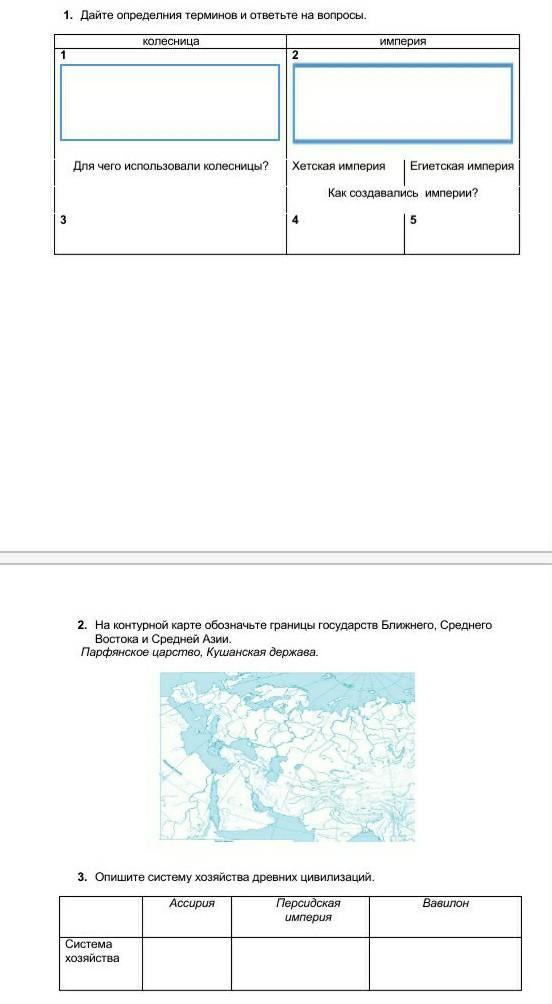 1. Дайте определния терминов и ответьте на вопросы.

| колесница | империя | |
|---|---|---|
| 1 | 2 | |
| Для чего использовали колесницы? | Хетская империя | Египетская империя |
| | Как создавались империи? | |
| 3 | 4 | 5 |

2. На контурной карте обозначьте границы государств Ближнего, Среднего Востока и Средней Азии.
Парфянское царство, Кушанская держава.

3. Опишите систему хозяйства древних цивилизаций.

| | Ассирия | Персидская империя | Вавилон |
|---|---|---|---|
| Система хозяйства | | | |